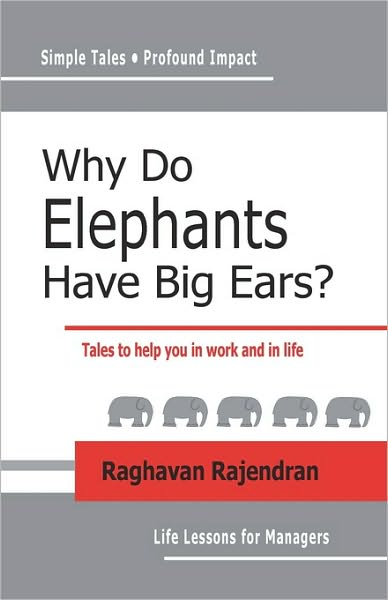 Simple Tales • Profound Impact

Why Do
Elephants
Have Big Ears?

Tales to help you in work and in life

Raghavan Rajendran

Life Lessons for Managers